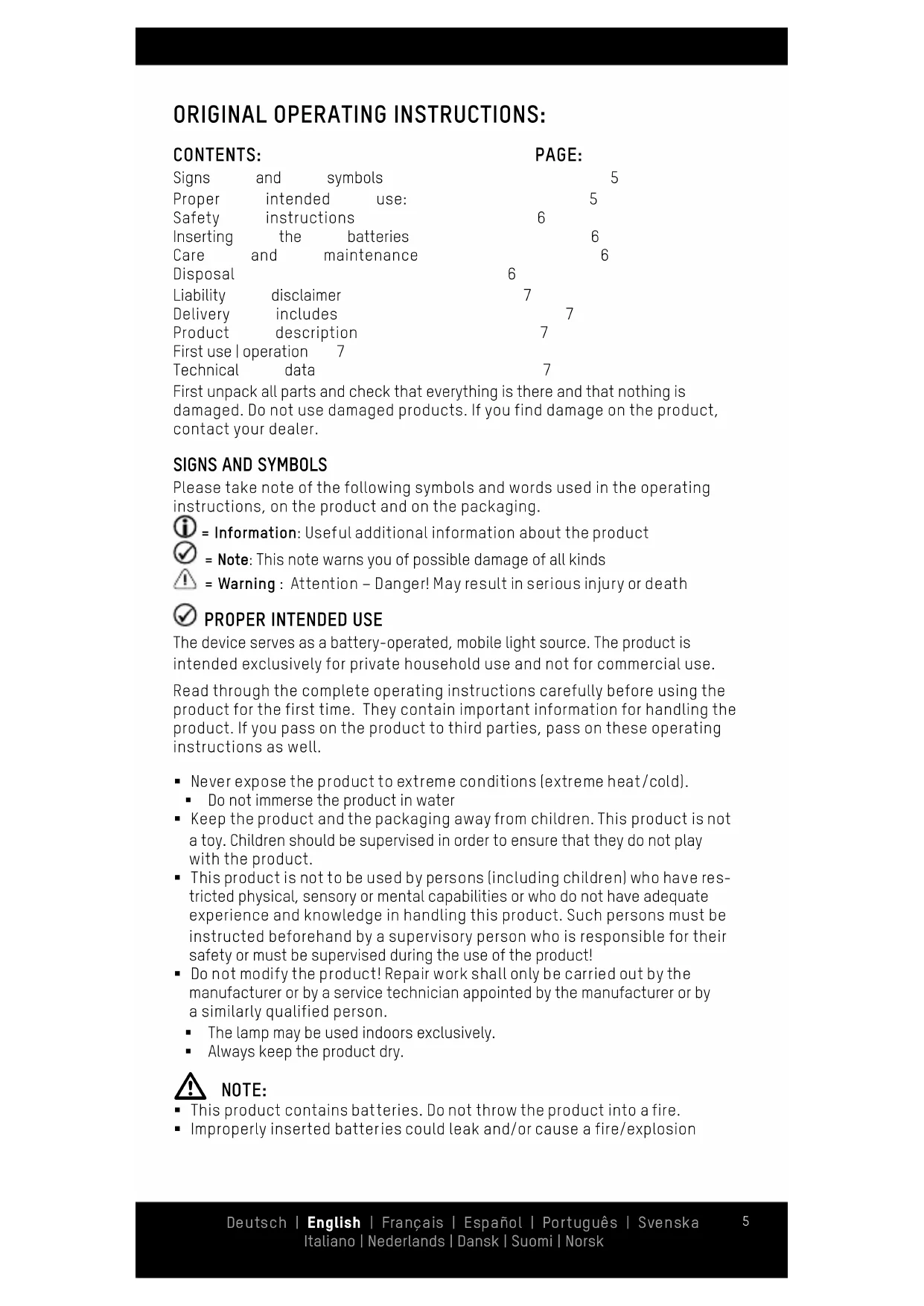 ORIGINAL OPERATING INSTRUCTIONS:

CONTENTS: PAGE:
Signs and symbols 5
Proper intended use: 5
Safety instructions 6
Inserting the batteries 6
Care and maintenance 6
Disposal 6
Liability disclaimer 7
Delivery includes 7
Product description 7
First use | operation 7
Technical data 7

First unpack all parts and check that everything is there and that nothing is damaged. Do not use damaged products. If you find damage on the product, contact your dealer.

SIGNS AND SYMBOLS
Please take note of the following symbols and words used in the operating instructions, on the product and on the packaging.
= Information: Useful additional information about the product
= Note: This note warns you of possible damage of all kinds
= Warning : Attention – Danger! May result in serious injury or death

PROPER INTENDED USE
The device serves as a battery-operated, mobile light source. The product is intended exclusively for private household use and not for commercial use.

Read through the complete operating instructions carefully before using the product for the first time. They contain important information for handling the product. If you pass on the product to third parties, pass on these operating instructions as well.

▪ Never expose the product to extreme conditions (extreme heat/cold).
▪ Do not immerse the product in water
▪ Keep the product and the packaging away from children. This product is not a toy. Children should be supervised in order to ensure that they do not play with the product.
▪ This product is not to be used by persons (including children) who have restricted physical, sensory or mental capabilities or who do not have adequate experience and knowledge in handling this product. Such persons must be instructed beforehand by a supervisory person who is responsible for their safety or must be supervised during the use of the product!
▪ Do not modify the product! Repair work shall only be carried out by the manufacturer or by a service technician appointed by the manufacturer or by a similarly qualified person.
▪ The lamp may be used indoors exclusively.
▪ Always keep the product dry.

NOTE:
▪ This product contains batteries. Do not throw the product into a fire.
▪ Improperly inserted batteries could leak and/or cause a fire/explosion

Deutsch | English | Français | Español | Português | Svenska
Italiano | Nederlands | Dansk | Suomi | Norsk
5